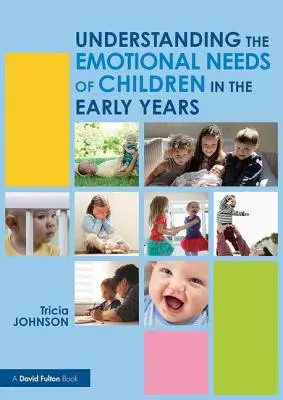 UNDERSTANDING THE EMOTIONAL NEEDS OF CHILDREN IN THE EARLY YEARS

Tricia JOHNSON

A David Fulton Book